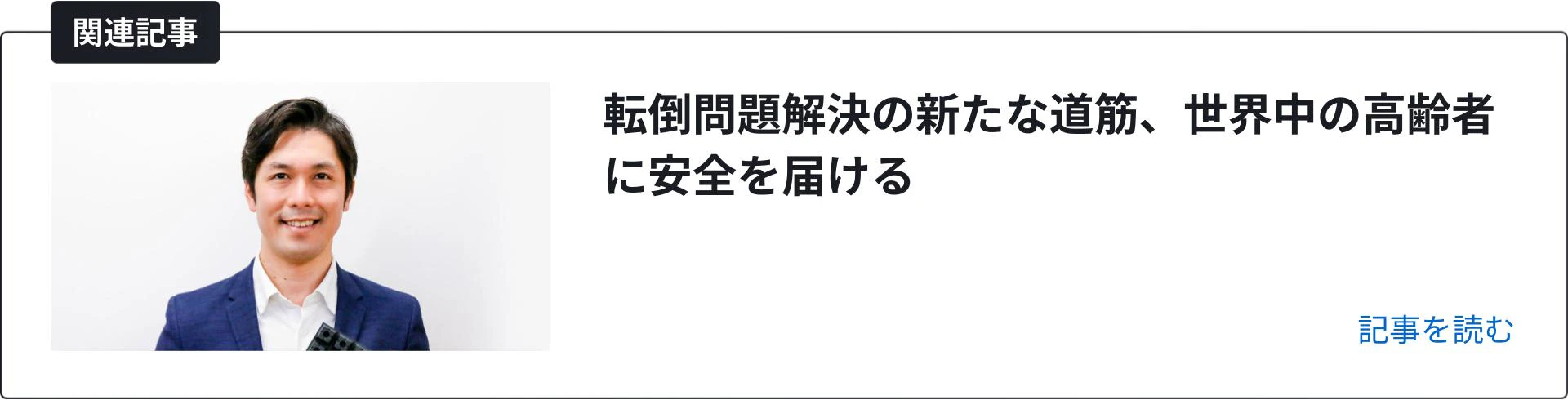 関連記事

転倒問題解決の新たな道筋、世界中の高齢者に安全を届ける

記事を読む